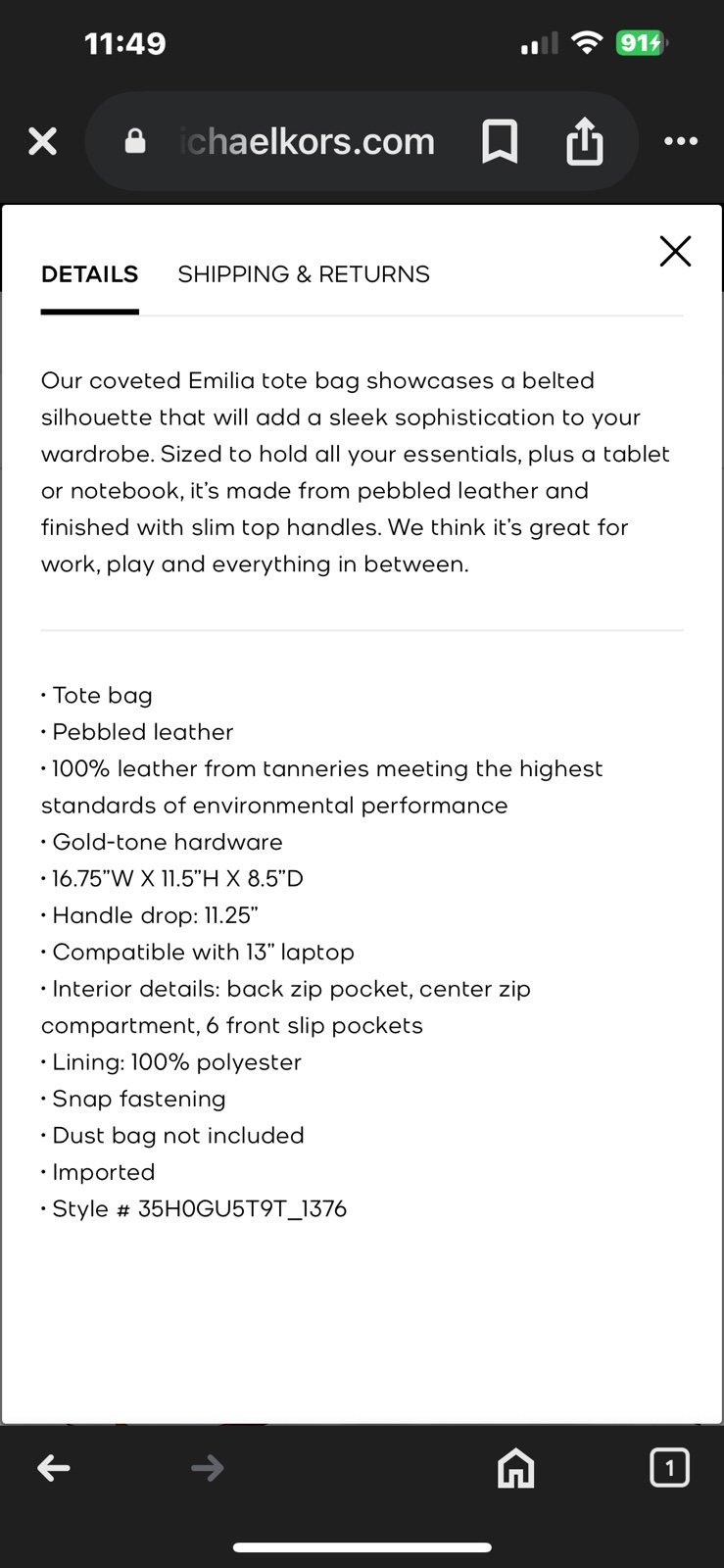 11:49

91

ichaelkors.com

DETAILS SHIPPING & RETURNS

Our coveted Emilia tote bag showcases a belted silhouette that will add a sleek sophistication to your wardrobe. Sized to hold all your essentials, plus a tablet or notebook, it's made from pebbled leather and finished with slim top handles. We think it's great for work, play and everything in between.

• Tote bag
• Pebbled leather
• 100% leather from tanneries meeting the highest standards of environmental performance
• Gold-tone hardware
• 16.75"W X 11.5"H X 8.5"D
• Handle drop: 11.25"
• Compatible with 13" laptop
• Interior details: back zip pocket, center zip compartment, 6 front slip pockets
• Lining: 100% polyester
• Snap fastening
• Dust bag not included
• Imported
• Style # 35H0GU5T9T_1376

1